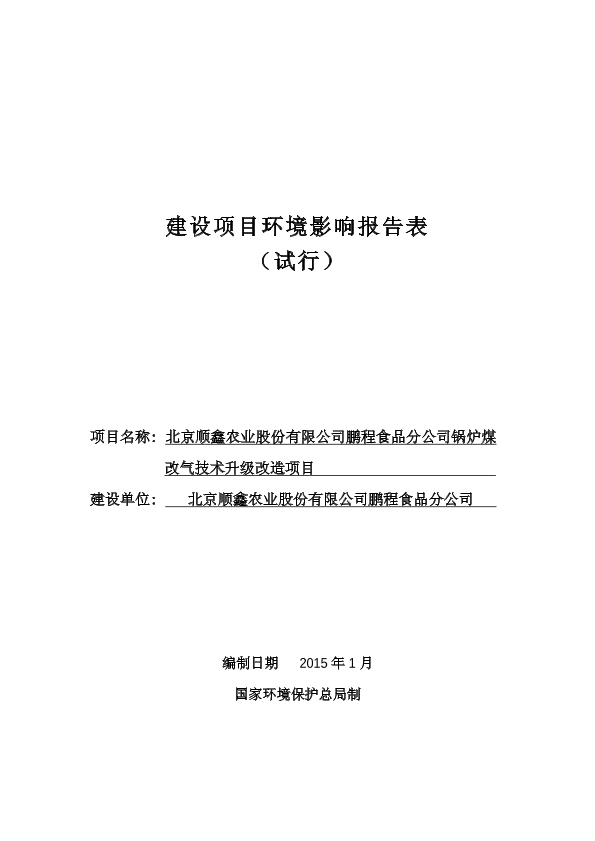 建设项目环境影响报告表

（试行）

项目名称：北京顺鑫农业股份有限公司鹏程食品分公司锅炉煤改气技术升级改造项目

建设单位：北京顺鑫农业股份有限公司鹏程食品分公司

编制日期　2015 年 1 月

国家环境保护总局制